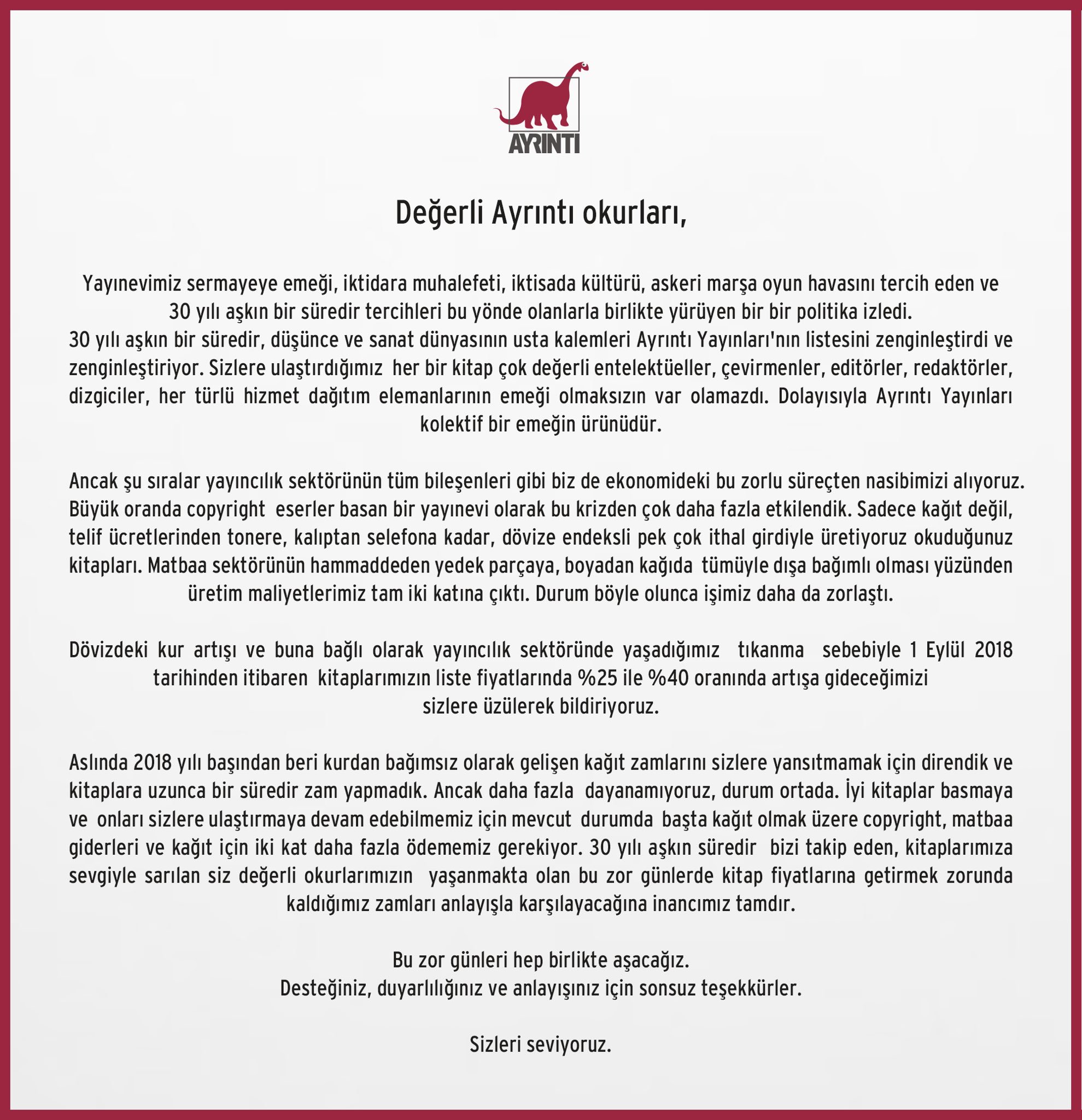 AYRINTI

Değerli Ayrıntı okurları,

Yayınevimiz sermayeye emeği, iktidara muhalefeti, iktisada kültürü, askeri marşa oyun havasını tercih eden ve 30 yılı aşkın bir süredir tercihleri bu yönde olanlarla birlikte yürüyen bir bir politika izledi.
30 yılı aşkın bir süredir, düşünce ve sanat dünyasının usta kalemleri Ayrıntı Yayınları'nın listesini zenginleştirdi ve zenginleştiriyor. Sizlere ulaştırdığımız her bir kitap çok değerli entelektüeller, çevirmenler, editörler, redaktörler, dizgiciler, her türlü hizmet dağıtım elemanlarının emeği olmaksızın var olamazdı. Dolayısıyla Ayrıntı Yayınları kolektif bir emeğin ürünüdür.

Ancak şu sıralar yayıncılık sektörünün tüm bileşenleri gibi biz de ekonomideki bu zorlu süreçten nasibimizi alıyoruz. Büyük oranda copyright eserler basan bir yayınevi olarak bu krizden çok daha fazla etkilendik. Sadece kağıt değil, telif ücretlerinden tonere, kalıptan selefona kadar, dövize endeksli pek çok ithal girdiyle üretiyoruz okuduğunuz kitapları. Matbaa sektörünün hammaddeden yedek parçaya, boyadan kağıda tümüyle dışa bağımlı olması yüzünden üretim maliyetlerimiz tam iki katına çıktı. Durum böyle olunca işimiz daha da zorlaştı.

Dövizdeki kur artışı ve buna bağlı olarak yayıncılık sektöründe yaşadığımız tıkanma sebebiyle 1 Eylül 2018 tarihinden itibaren kitaplarımızın liste fiyatlarında %25 ile %40 oranında artışa gideceğimizi sizlere üzülerek bildiriyoruz.

Aslında 2018 yılı başından beri kurdan bağımsız olarak gelişen kağıt zamlarını sizlere yansıtmamak için direndik ve kitaplara uzunca bir süredir zam yapmadık. Ancak daha fazla dayanamıyoruz, durum ortada. İyi kitaplar basmaya ve onları sizlere ulaştırmaya devam edebilmemiz için mevcut durumda başta kağıt olmak üzere copyright, matbaa giderleri ve kağıt için iki kat daha fazla ödememiz gerekiyor. 30 yılı aşkın süredir bizi takip eden, kitaplarımıza sevgiyle sarılan siz değerli okurlarımızın yaşanmakta olan bu zor günlerde kitap fiyatlarına getirmek zorunda kaldığımız zamları anlayışla karşılayacağına inancımız tamdır.

Bu zor günleri hep birlikte aşacağız.
Desteğiniz, duyarlılığınız ve anlayışınız için sonsuz teşekkürler.

Sizleri seviyoruz.